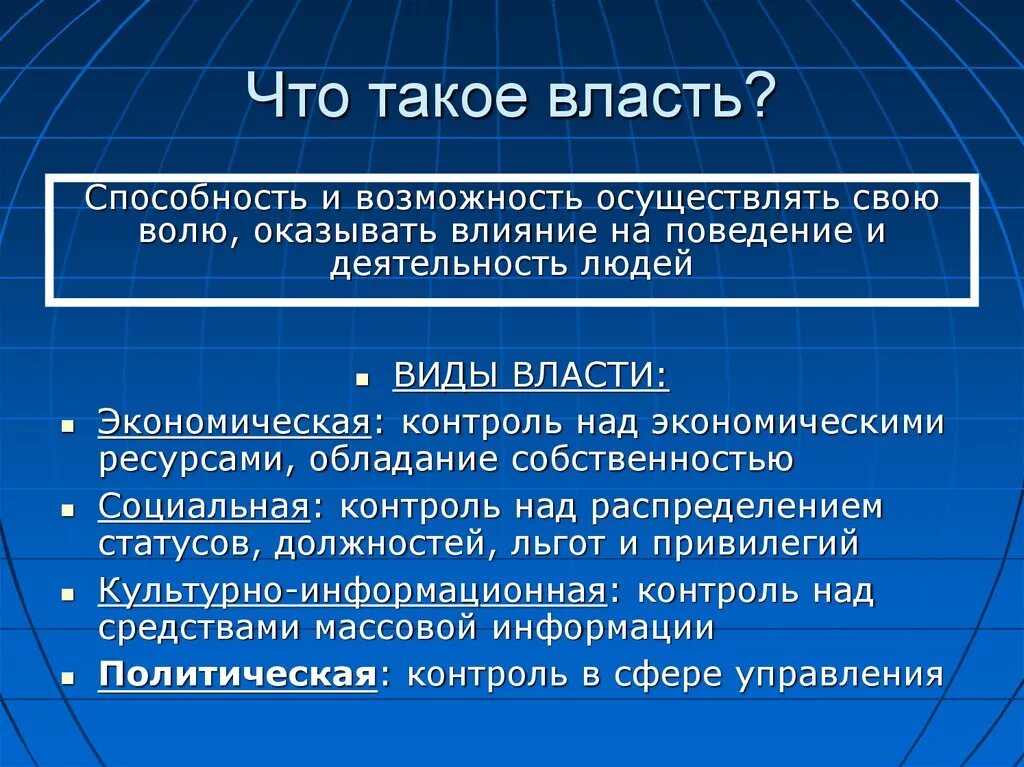 Что такое власть?

Способность и возможность осуществлять свою волю, оказывать влияние на поведение и деятельность людей

- ВИДЫ ВЛАСТИ:
- Экономическая: контроль над экономическими ресурсами, обладание собственностью
- Социальная: контроль над распределением статусов, должностей, льгот и привилегий
- Культурно-информационная: контроль над средствами массовой информации
- Политическая: контроль в сфере управления